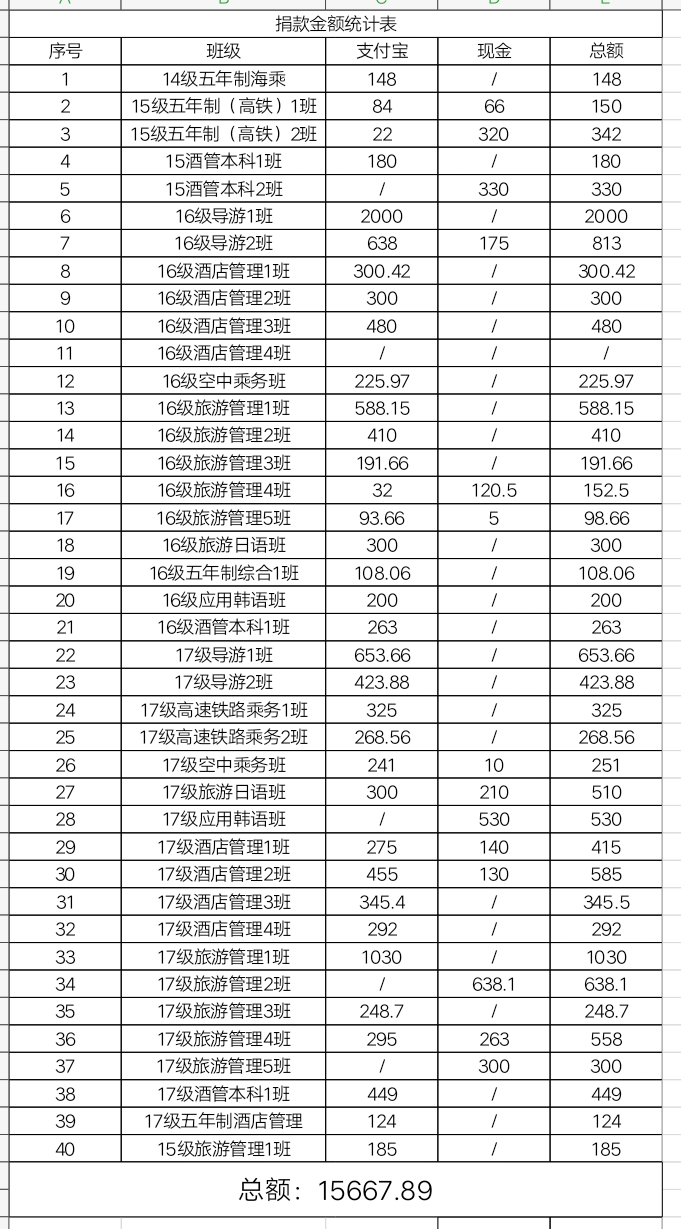 捐款金额统计表

| 序号 | 班级 | 支付宝 | 现金 | 总额 |
|---|---|---|---|---|
| 1 | 14级五年制海乘 | 148 | / | 148 |
| 2 | 15级五年制（高铁）1班 | 84 | 66 | 150 |
| 3 | 15级五年制（高铁）2班 | 22 | 320 | 342 |
| 4 | 15酒管本科1班 | 180 | / | 180 |
| 5 | 15酒管本科2班 | / | 330 | 330 |
| 6 | 16级导游1班 | 2000 | / | 2000 |
| 7 | 16级导游2班 | 638 | 175 | 813 |
| 8 | 16级酒店管理1班 | 300.42 | / | 300.42 |
| 9 | 16级酒店管理2班 | 300 | / | 300 |
| 10 | 16级酒店管理3班 | 480 | / | 480 |
| 11 | 16级酒店管理4班 | / | / | / |
| 12 | 16级空中乘务班 | 225.97 | / | 225.97 |
| 13 | 16级旅游管理1班 | 588.15 | / | 588.15 |
| 14 | 16级旅游管理2班 | 410 | / | 410 |
| 15 | 16级旅游管理3班 | 191.66 | / | 191.66 |
| 16 | 16级旅游管理4班 | 32 | 120.5 | 152.5 |
| 17 | 16级旅游管理5班 | 93.66 | 5 | 98.66 |
| 18 | 16级旅游日语班 | 300 | / | 300 |
| 19 | 16级五年制综合1班 | 108.06 | / | 108.06 |
| 20 | 16级应用韩语班 | 200 | / | 200 |
| 21 | 16级酒管本科1班 | 263 | / | 263 |
| 22 | 17级导游1班 | 653.66 | / | 653.66 |
| 23 | 17级导游2班 | 423.88 | / | 423.88 |
| 24 | 17级高速铁路乘务1班 | 325 | / | 325 |
| 25 | 17级高速铁路乘务2班 | 268.56 | / | 268.56 |
| 26 | 17级空中乘务班 | 241 | 10 | 251 |
| 27 | 17级旅游日语班 | 300 | 210 | 510 |
| 28 | 17级应用韩语班 | / | 530 | 530 |
| 29 | 17级酒店管理1班 | 275 | 140 | 415 |
| 30 | 17级酒店管理2班 | 455 | 130 | 585 |
| 31 | 17级酒店管理3班 | 345.4 | / | 345.5 |
| 32 | 17级酒店管理4班 | 292 | / | 292 |
| 33 | 17级旅游管理1班 | 1030 | / | 1030 |
| 34 | 17级旅游管理2班 | / | 638.1 | 638.1 |
| 35 | 17级旅游管理3班 | 248.7 | / | 248.7 |
| 36 | 17级旅游管理4班 | 295 | 263 | 558 |
| 37 | 17级旅游管理5班 | / | 300 | 300 |
| 38 | 17级酒管本科1班 | 449 | / | 449 |
| 39 | 17级五年制酒店管理 | 124 | / | 124 |
| 40 | 15级旅游管理1班 | 185 | / | 185 |

总额：15667.89